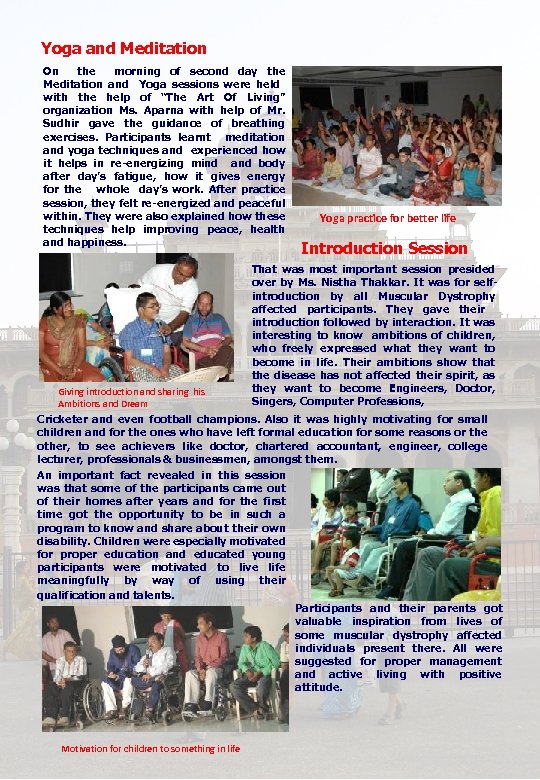 Yoga and Meditation

On the morning of second day the Meditation and Yoga sessions were held with the help of "The Art Of Living" organization Ms. Aparna with help of Mr. Sudhir gave the guidance of breathing exercises. Participants learnt meditation and yoga techniques and experienced how it helps in re-energizing mind and body after day's fatigue, how it gives energy for the whole day's work. After practice session, they felt re-energized and peaceful within. They were also explained how these techniques help improving peace, health and happiness.

Yoga practice for better life

Introduction Session

That was most important session presided over by Ms. Nistha Thakkar. It was for self-introduction by all Muscular Dystrophy affected participants. They gave their introduction followed by interaction. It was interesting to know ambitions of children, who freely expressed what they want to become in life. Their ambitions show that the disease has not affected their spirit, as they want to become Engineers, Doctor, Singers, Computer Professions, Cricketer and even football champions. Also it was highly motivating for small children and for the ones who have left formal education for some reasons or the other, to see achievers like doctor, chartered accountant, engineer, college lecturer, professionals & businessmen, amongst them.

Giving introduction and sharing his Ambitions and Dream

An important fact revealed in this session was that some of the participants came out of their homes after years and for the first time got the opportunity to be in such a program to know and share about their own disability. Children were especially motivated for proper education and educated young participants were motivated to live life meaningfully by way of using their qualification and talents.

Participants and their parents got valuable inspiration from lives of some muscular dystrophy affected individuals present there. All were suggested for proper management and active living with positive attitude.

Motivation for children to something in life